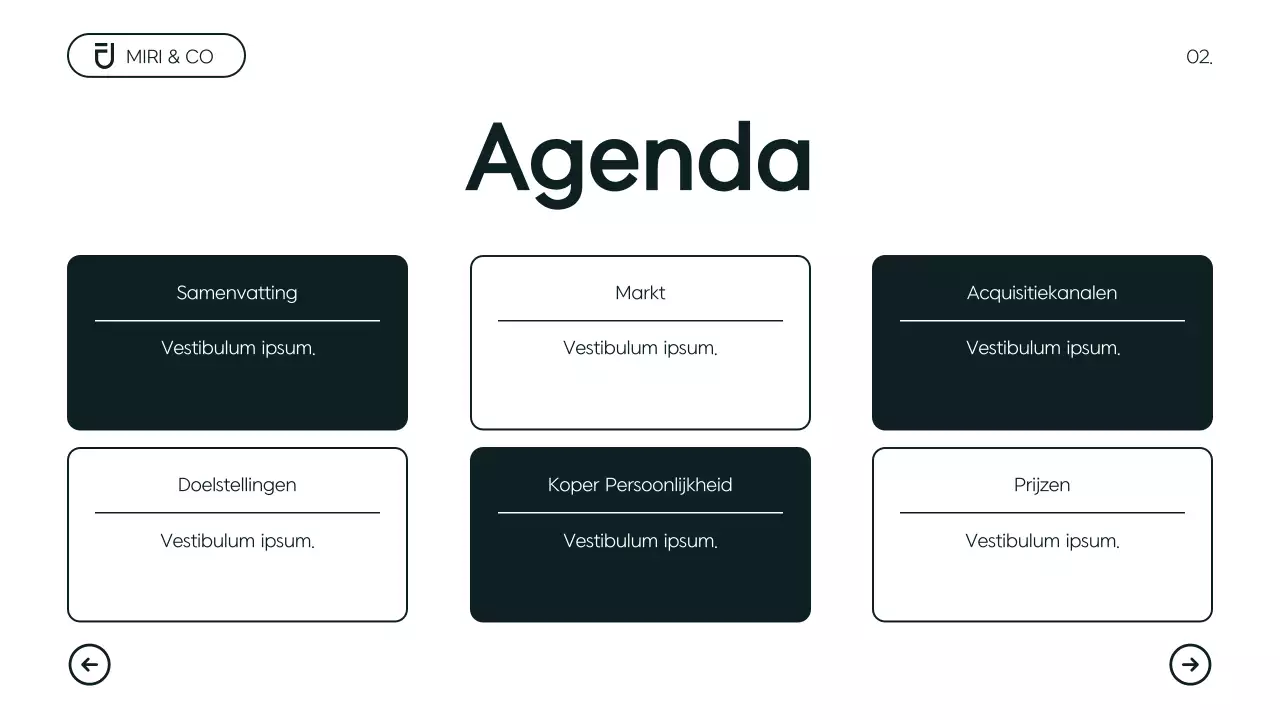 MIRI & CO

02.

Agenda

Samenvatting

Vestibulum ipsum.

Markt

Vestibulum ipsum.

Acquisitiekanalen

Vestibulum ipsum.

Doelstellingen

Vestibulum ipsum.

Koper Persoonlijkheid

Vestibulum ipsum.

Prijzen

Vestibulum ipsum.